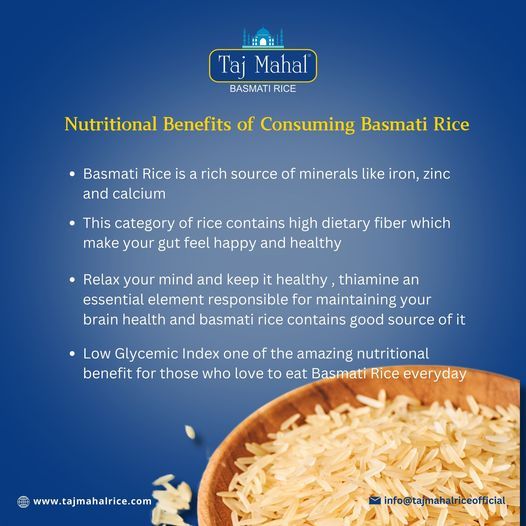 Taj Mahal®
BASMATI RICE

Nutritional Benefits of Consuming Basmati Rice

• Basmati Rice is a rich source of minerals like iron, zinc and calcium

• This category of rice contains high dietary fiber which make your gut feel happy and healthy

• Relax your mind and keep it healthy , thiamine an essential element responsible for maintaining your brain health and basmati rice contains good source of it

• Low Glycemic Index one of the amazing nutritional benefit for those who love to eat Basmati Rice everyday

www.tajmahalrice.com

info@tajmahalriceofficial